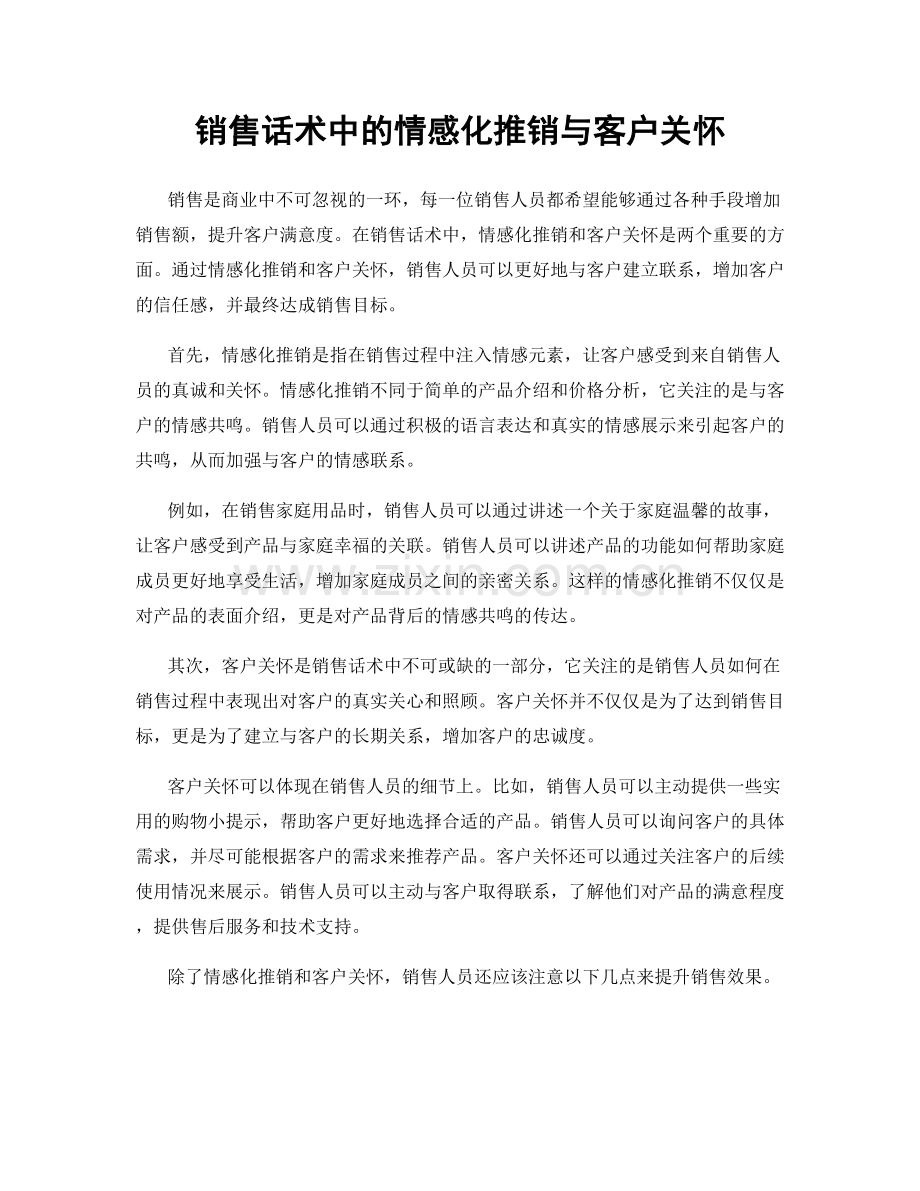 销售话术中的情感化推销与客户关怀

销售是商业中不可忽视的一环，每一位销售人员都希望能够通过各种手段增加销售额，提升客户满意度。在销售话术中，情感化推销和客户关怀是两个重要的方面。通过情感化推销和客户关怀，销售人员可以更好地与客户建立联系，增加客户的信任感，并最终达成销售目标。

首先，情感化推销是指在销售过程中注入情感元素，让客户感受到来自销售人员的真诚和关怀。情感化推销不同于简单的产品介绍和价格分析，它关注的是与客户的情感共鸣。销售人员可以通过积极的语言表达和真实的情感展示来引起客户的共鸣，从而加强与客户的情感联系。

例如，在销售家庭用品时，销售人员可以通过讲述一个关于家庭温馨的故事，让客户感受到产品与家庭幸福的关联。销售人员可以讲述产品的功能如何帮助家庭成员更好地享受生活，增加家庭成员之间的亲密关系。这样的情感化推销不仅仅是对产品的表面介绍，更是对产品背后的情感共鸣的传达。

其次，客户关怀是销售话术中不可或缺的一部分，它关注的是销售人员如何在销售过程中表现出对客户的真实关心和照顾。客户关怀并不仅仅是为了达到销售目标，更是为了建立与客户的长期关系，增加客户的忠诚度。

客户关怀可以体现在销售人员的细节上。比如，销售人员可以主动提供一些实用的购物小提示，帮助客户更好地选择合适的产品。销售人员可以询问客户的具体需求，并尽可能根据客户的需求来推荐产品。客户关怀还可以通过关注客户的后续使用情况来展示。销售人员可以主动与客户取得联系，了解他们对产品的满意程度，提供售后服务和技术支持。

除了情感化推销和客户关怀，销售人员还应该注意以下几点来提升销售效果。

www.zixin.com.cn